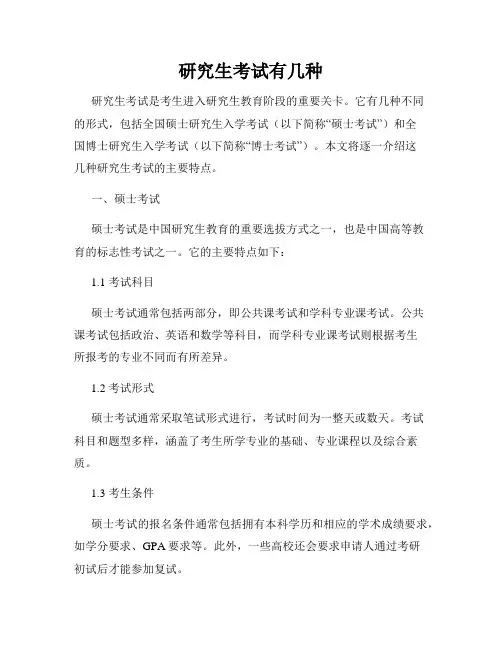 研究生考试有几种

研究生考试是考生进入研究生教育阶段的重要关卡。它有几种不同的形式，包括全国硕士研究生入学考试（以下简称“硕士考试”）和全国博士研究生入学考试（以下简称“博士考试”）。本文将逐一介绍这几种研究生考试的主要特点。

一、硕士考试

硕士考试是中国研究生教育的重要选拔方式之一，也是中国高等教育的标志性考试之一。它的主要特点如下：

1.1 考试科目

硕士考试通常包括两部分，即公共课考试和学科专业课考试。公共课考试包括政治、英语和数学等科目，而学科专业课考试则根据考生所报考的专业不同而有所差异。

1.2 考试形式

硕士考试通常采取笔试形式进行，考试时间为一整天或数天。考试科目和题型多样，涵盖了考生所学专业的基础、专业课程以及综合素质。

1.3 考生条件

硕士考试的报名条件通常包括拥有本科学历和相应的学术成绩要求，如学分要求、GPA 要求等。此外，一些高校还会要求申请人通过考研初试后才能参加复试。